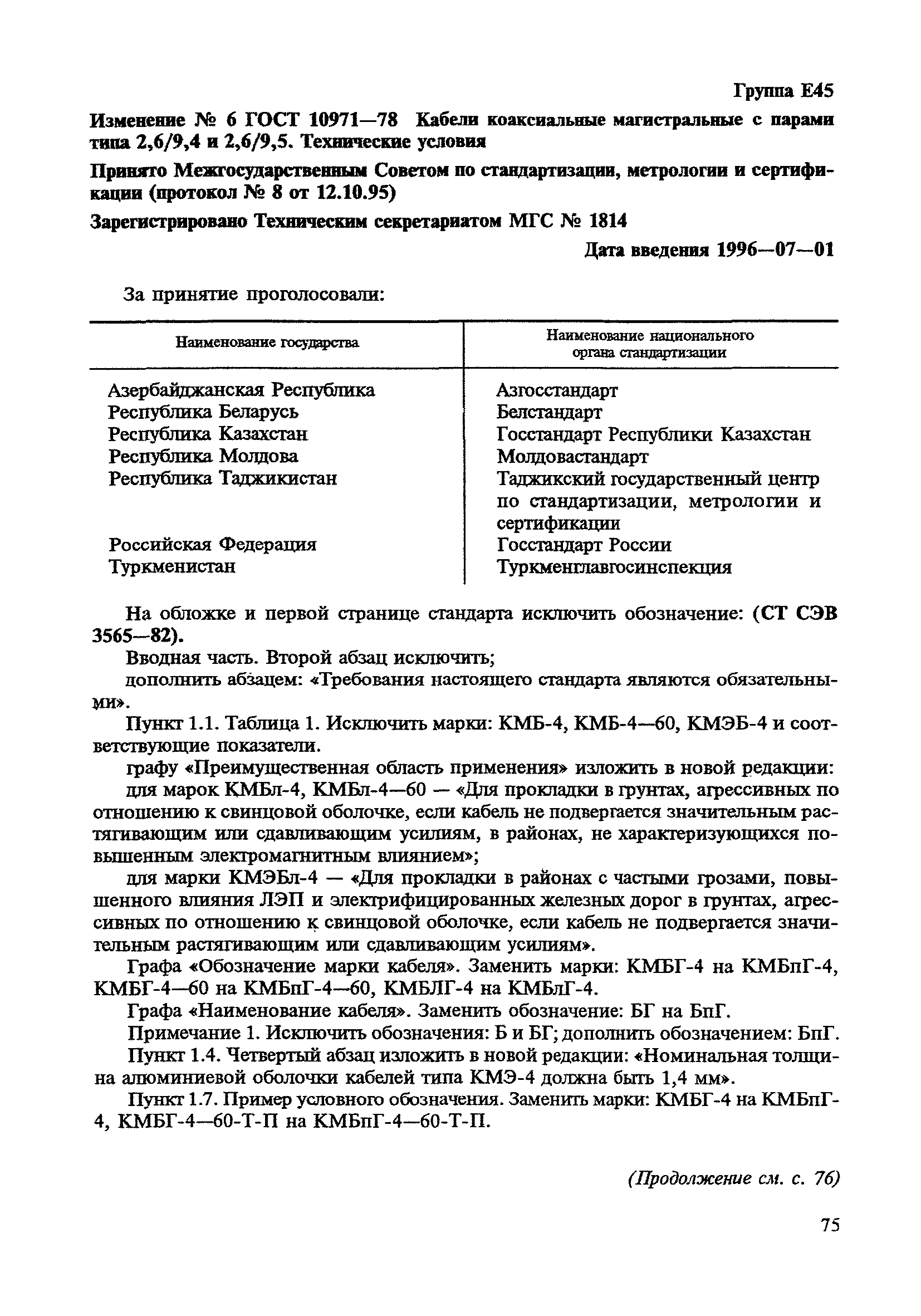 Группа Е45

Изменение № 6 ГОСТ 10971—78 Кабели коаксиальные магистральные с парами типа 2,6/9,4 и 2,6/9,5. Технические условия

Принято Межгосударственным Советом по стандартизации, метрологии и сертификации (протокол № 8 от 12.10.95)

Зарегистрировано Техническим секретариатом МГС № 1814

Дата введения 1996—07—01

За принятие проголосовали:

| Наименование государства | Наименование национального органа стандартизации |
|---|---|
| Азербайджанская Республика | Азгосстандарт |
| Республика Беларусь | Белстандарт |
| Республика Казахстан | Госстандарт Республики Казахстан |
| Республика Молдова | Молдовастандарт |
| Республика Таджикистан | Таджикский государственный центр по стандартизации, метрологии и сертификации |
| Российская Федерация | Госстандарт России |
| Туркменистан | Туркменглавгосинспекция |

На обложке и первой странице стандарта исключить обозначение: (СТ СЭВ 3565—82).

Вводная часть. Второй абзац исключить;

дополнить абзацем: «Требования настоящего стандарта являются обязательными».

Пункт 1.1. Таблица 1. Исключить марки: КМБ-4, КМБ-4—60, КМЭБ-4 и соответствующие показатели.

графу «Преимущественная область применения» изложить в новой редакции:

для марок КМБл-4, КМБл-4—60 — «Для прокладки в грунтах, агрессивных по отношению к свинцовой оболочке, если кабель не подвергается значительным растягивающим или сдавливающим усилиям, в районах, не характеризующихся повышенным электромагнитным влиянием»;

для марки КМЭБл-4 — «Для прокладки в районах с частыми грозами, повышенного влияния ЛЭП и электрифицированных железных дорог в грунтах, агрессивных по отношению к свинцовой оболочке, если кабель не подвергается значительным растягивающим или сдавливающим усилиям».

Графа «Обозначение марки кабеля». Заменить марки: КМБГ-4 на КМБпГ-4, КМБГ-4—60 на КМБпГ-4—60, КМБЛГ-4 на КМБлГ-4.

Графа «Наименование кабеля». Заменить обозначение: БГ на БпГ.

Примечание 1. Исключить обозначения: Б и БГ; дополнить обозначением: БпГ.

Пункт 1.4. Четвертый абзац изложить в новой редакции: «Номинальная толщина алюминиевой оболочки кабелей типа КМЭ-4 должна быть 1,4 мм».

Пункт 1.7. Пример условного обозначения. Заменить марки: КМБГ-4 на КМБпГ-4, КМБГ-4—60-Т-П на КМБпГ-4—60-Т-П.

(Продолжение см. с. 76)

75